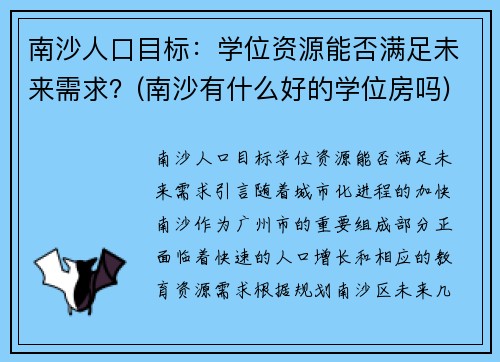 南沙人口目标：学位资源能否满足未来需求？(南沙有什么好的学位房吗)

南沙人口目标学位资源能否满足未来需求引言随着城市化进程的加快南沙作为广州市的重要组成部分正面临着快速的人口增长和相应的教育资源需求根据规划南沙区未来几